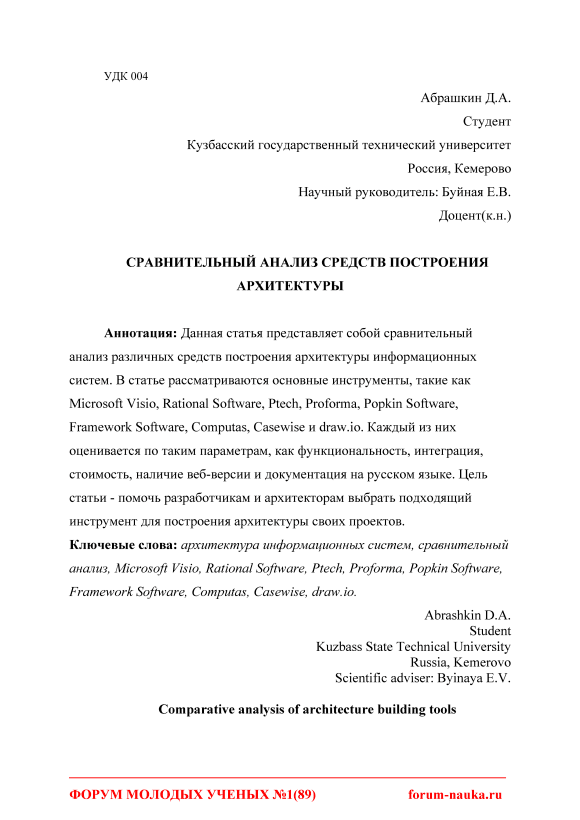 УДК 004

Абрашкин Д.А.

Студент

Кузбасский государственный технический университет

Россия, Кемерово

Научный руководитель: Буйная Е.В.

Доцент(к.н.)

СРАВНИТЕЛЬНЫЙ АНАЛИЗ СРЕДСТВ ПОСТРОЕНИЯ АРХИТЕКТУРЫ

Аннотация: Данная статья представляет собой сравнительный анализ различных средств построения архитектуры информационных систем. В статье рассматриваются основные инструменты, такие как Microsoft Visio, Rational Software, Ptech, Proforma, Popkin Software, Framework Software, Computas, Casewise и draw.io. Каждый из них оценивается по таким параметрам, как функциональность, интеграция, стоимость, наличие веб-версии и документация на русском языке. Цель статьи - помочь разработчикам и архитекторам выбрать подходящий инструмент для построения архитектуры своих проектов.

Ключевые слова: архитектура информационных систем, сравнительный анализ, Microsoft Visio, Rational Software, Ptech, Proforma, Popkin Software, Framework Software, Computas, Casewise, draw.io.

Abrashkin D.A.

Student

Kuzbass State Technical University

Russia, Kemerovo

Scientific adviser: Byinaya E.V.

Comparative analysis of architecture building tools

ФОРУМ МОЛОДЫХ УЧЕНЫХ №1(89) forum-nauka.ru